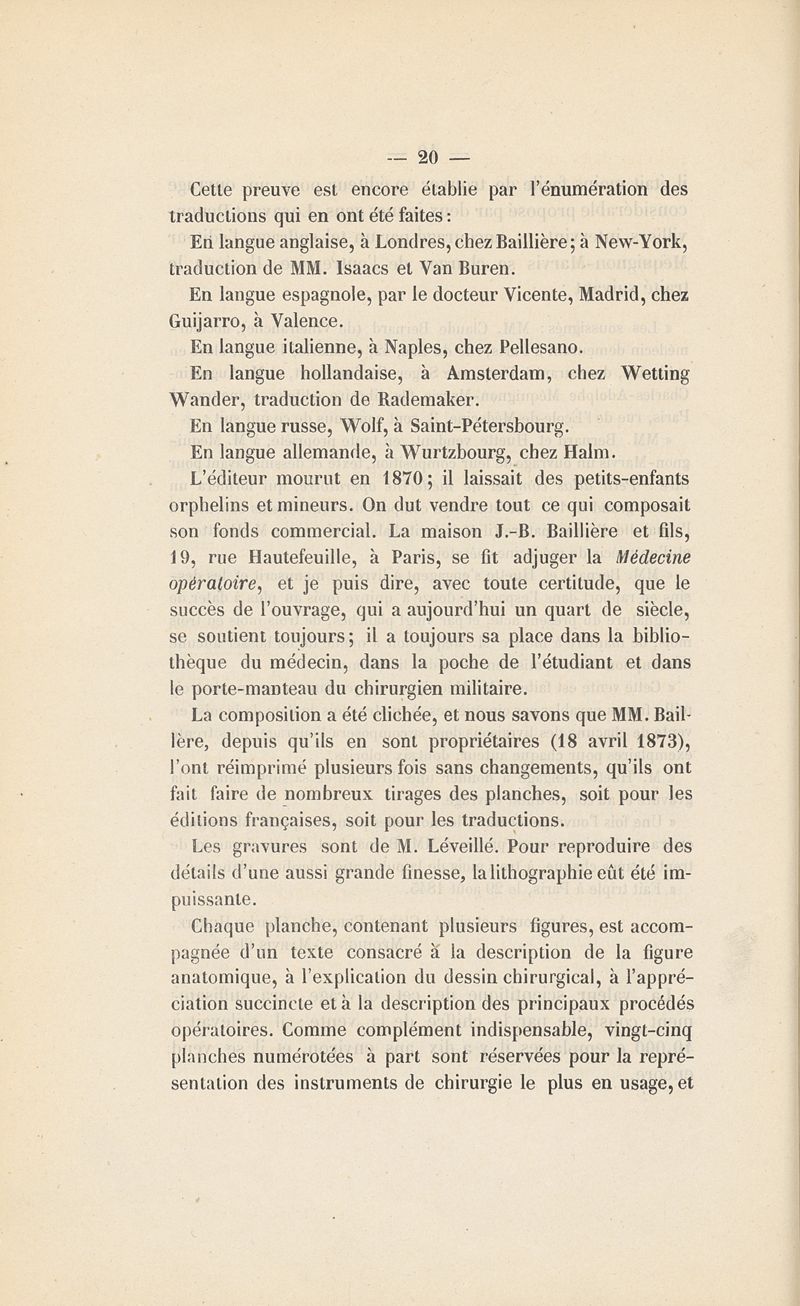 — 20 —

Cette preuve est encore établie par l'énumération des traductions qui en ont été faites :

En langue anglaise, à Londres, chez Baillière ; à New-York, traduction de MM. Isaacs et Van Buren.

En langue espagnole, par le docteur Vicente, Madrid, chez Guijarro, à Valence.

En langue italienne, à Naples, chez Pellesano.

En langue hollandaise, à Amsterdam, chez Wetting Wander, traduction de Rademaker.

En langue russe, Wolf, à Saint-Pétersbourg.

En langue allemande, à Wurtzbourg, chez Halm.

L'éditeur mourut en 1870 ; il laissait des petits-enfants orphelins et mineurs. On dut vendre tout ce qui composait son fonds commercial. La maison J.-B. Baillière et fils, 19, rue Hautefeuille, à Paris, se fit adjuger la Médecine opératoire, et je puis dire, avec toute certitude, que le succès de l'ouvrage, qui a aujourd'hui un quart de siècle, se soutient toujours ; il a toujours sa place dans la bibliothèque du médecin, dans la poche de l'étudiant et dans le porte-manteau du chirurgien militaire.

La composition a été clichée, et nous savons que MM. Baillère, depuis qu'ils en sont propriétaires (18 avril 1873), l'ont réimprimé plusieurs fois sans changements, qu'ils ont fait faire de nombreux tirages des planches, soit pour les éditions françaises, soit pour les traductions.

Les gravures sont de M. Léveillé. Pour reproduire des détails d'une aussi grande finesse, la lithographie eût été impuissante.

Chaque planche, contenant plusieurs figures, est accompagnée d'un texte consacré à la description de la figure anatomique, à l'explication du dessin chirurgical, à l'appréciation succincte et à la description des principaux procédés opératoires. Comme complément indispensable, vingt-cinq planches numérotées à part sont réservées pour la représentation des instruments de chirurgie le plus en usage, et